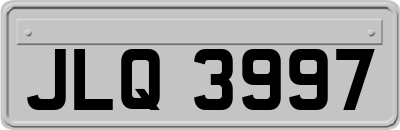 JLQ 3997